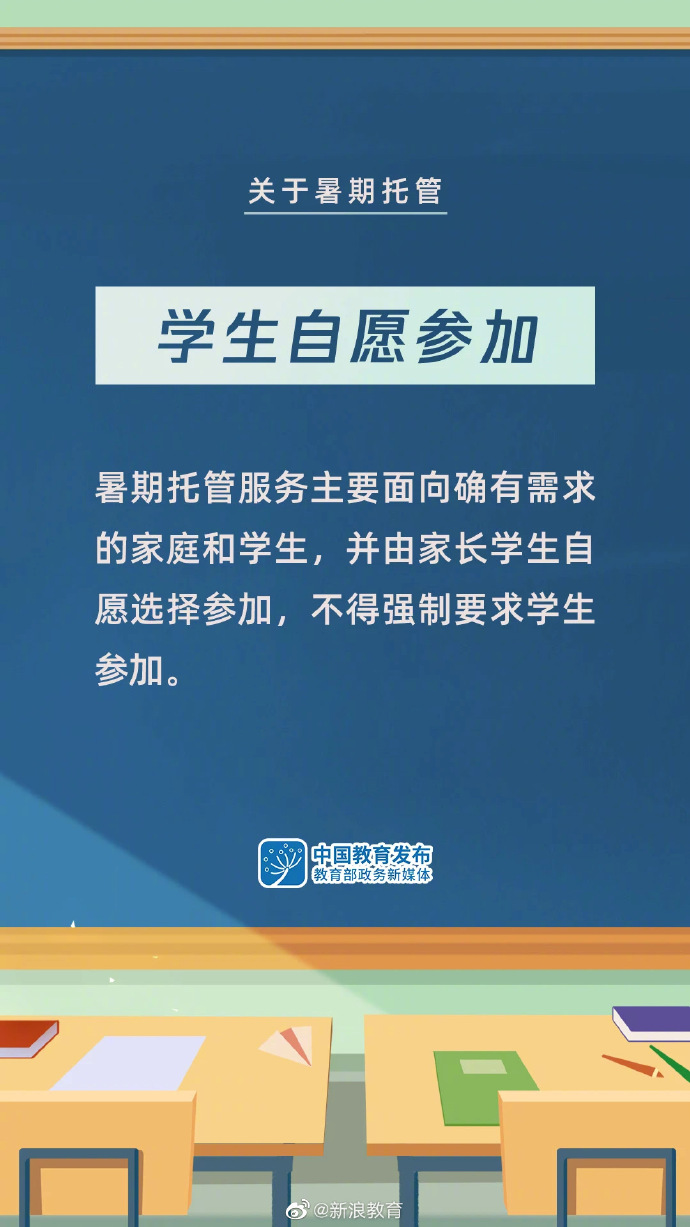 关于暑期托管

学生自愿参加

暑期托管服务主要面向确有需求的家庭和学生，并由家长学生自愿选择参加，不得强制要求学生参加。

中国教育发布
教育部政务新媒体

@新浪教育